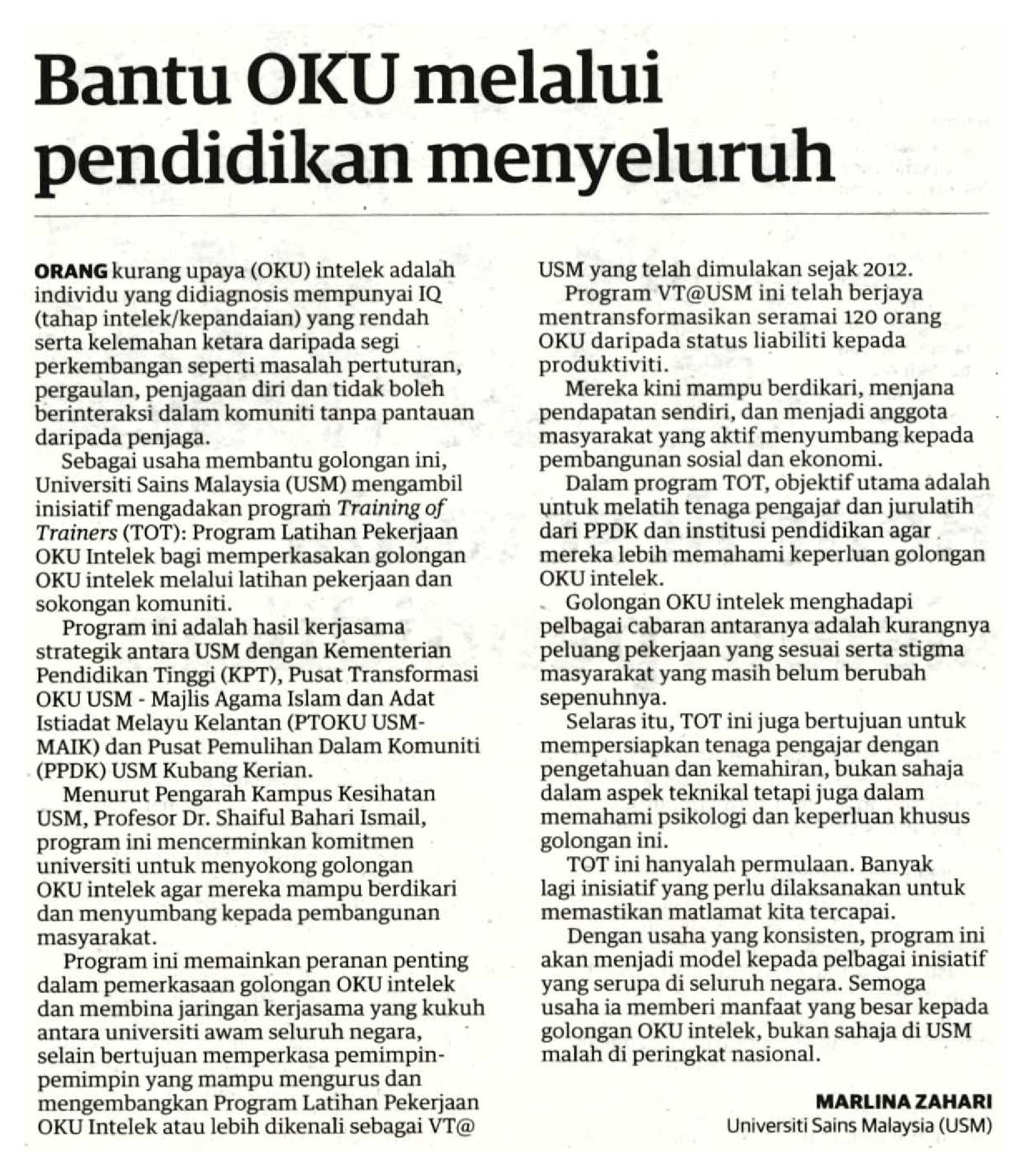 Bantu OKU melalui pendidikan menyeluruh

ORANG kurang upaya (OKU) intelek adalah individu yang didiagnosis mempunyai IQ (tahap intelek/kepandaian) yang rendah serta kelemahan ketara daripada segi perkembangan seperti masalah pertuturan, pergaulan, penjagaan diri dan tidak boleh berinteraksi dalam komuniti tanpa pantauan daripada penjaga.

Sebagai usaha membantu golongan ini, Universiti Sains Malaysia (USM) mengambil inisiatif mengadakan program Training of Trainers (TOT): Program Latihan Pekerjaan OKU Intelek bagi memperkasakan golongan OKU intelek melalui latihan pekerjaan dan sokongan komuniti.

Program ini adalah hasil kerjasama strategik antara USM dengan Kementerian Pendidikan Tinggi (KPT), Pusat Transformasi OKU USM - Majlis Agama Islam dan Adat Istiadat Melayu Kelantan (PTOKU USM-MAIK) dan Pusat Pemulihan Dalam Komuniti (PPDK) USM Kubang Kerian.

Menurut Pengarah Kampus Kesihatan USM, Profesor Dr. Shaiful Bahari Ismail, program ini mencerminkan komitmen universiti untuk menyokong golongan OKU intelek agar mereka mampu berdikari dan menyumbang kepada pembangunan masyarakat.

Program ini memainkan peranan penting dalam pemerkasaan golongan OKU intelek dan membina jaringan kerjasama yang kukuh antara universiti awam seluruh negara, selain bertujuan memperkasa pemimpin-pemimpin yang mampu mengurus dan mengembangkan Program Latihan Pekerjaan OKU Intelek atau lebih dikenali sebagai VT@USM yang telah dimulakan sejak 2012.

Program VT@USM ini telah berjaya mentransformasikan seramai 120 orang OKU daripada status liabiliti kepada produktiviti.

Mereka kini mampu berdikari, menjana pendapatan sendiri, dan menjadi anggota masyarakat yang aktif menyumbang kepada pembangunan sosial dan ekonomi.

Dalam program TOT, objektif utama adalah untuk melatih tenaga pengajar dan jurulatih dari PPDK dan institusi pendidikan agar mereka lebih memahami keperluan golongan OKU intelek.

Golongan OKU intelek menghadapi pelbagai cabaran antaranya adalah kurangnya peluang pekerjaan yang sesuai serta stigma masyarakat yang masih belum berubah sepenuhnya.

Selaras itu, TOT ini juga bertujuan untuk mempersiapkan tenaga pengajar dengan pengetahuan dan kemahiran, bukan sahaja dalam aspek teknikal tetapi juga dalam memahami psikologi dan keperluan khusus golongan ini.

TOT ini hanyalah permulaan. Banyak lagi inisiatif yang perlu dilaksanakan untuk memastikan matlamat kita tercapai.

Dengan usaha yang konsisten, program ini akan menjadi model kepada pelbagai inisiatif yang serupa di seluruh negara. Semoga usaha ia memberi manfaat yang besar kepada golongan OKU intelek, bukan sahaja di USM malah di peringkat nasional.

MARLINA ZAHARI
Universiti Sains Malaysia (USM)